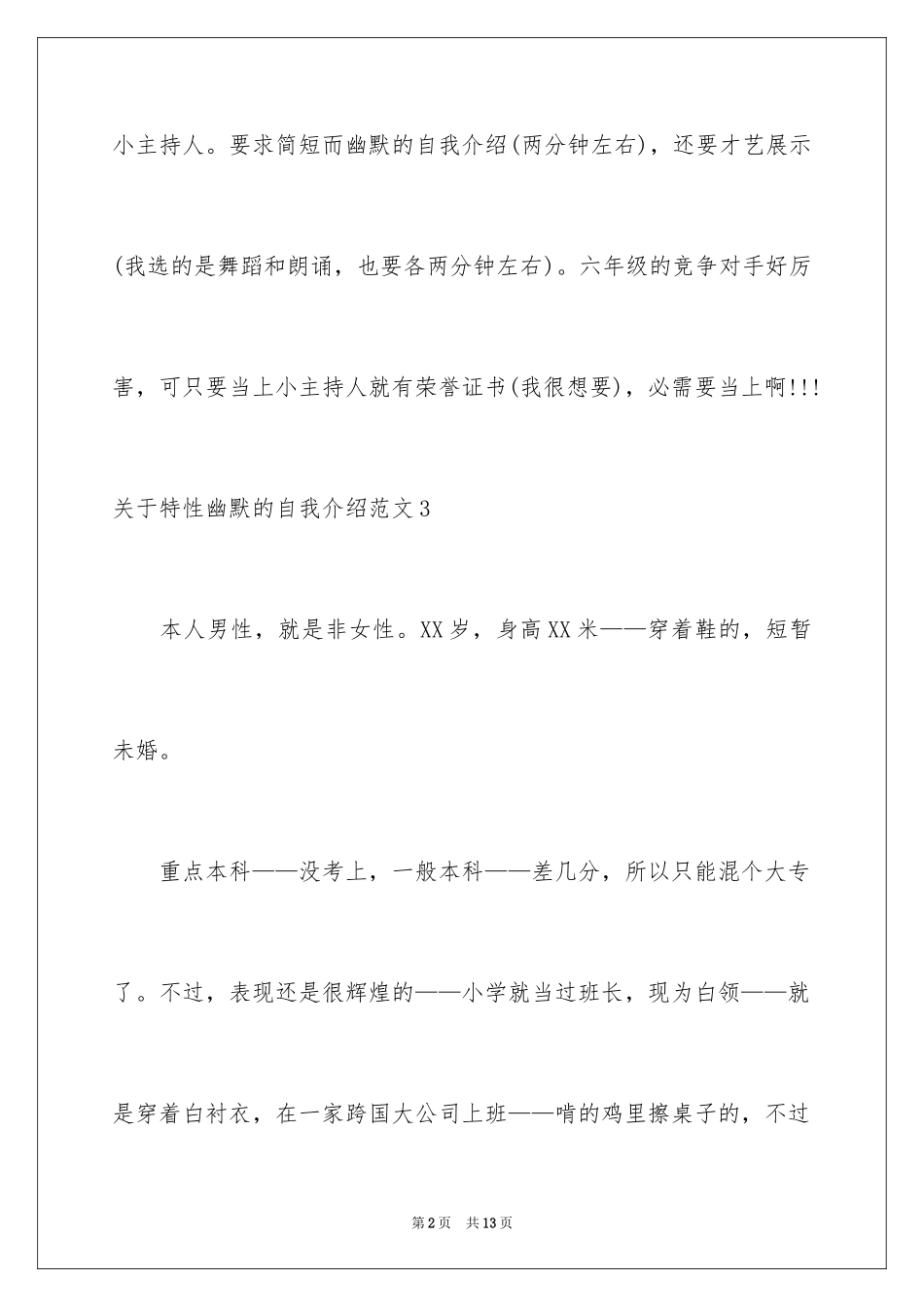 小主持人。要求简短而幽默的自我介绍(两分钟左右)，还要才艺展示(我选的是舞蹈和朗诵，也要各两分钟左右)。六年级的竞争对手好厉害，可只要当上小主持人就有荣誉证书(我很想要)，必需要当上啊!!!

关于特性幽默的自我介绍范文3

本人男性，就是非女性。XX岁，身高XX米——穿着鞋的，短暂未婚。

重点本科——没考上，一般本科——差几分，所以只能混个大专了。不过，表现还是很辉煌的——小学就当过班长，现为白领——就是穿着白衬衣，在一家跨国大公司上班——啃的鸡里擦桌子的，不过

第2页 共13页